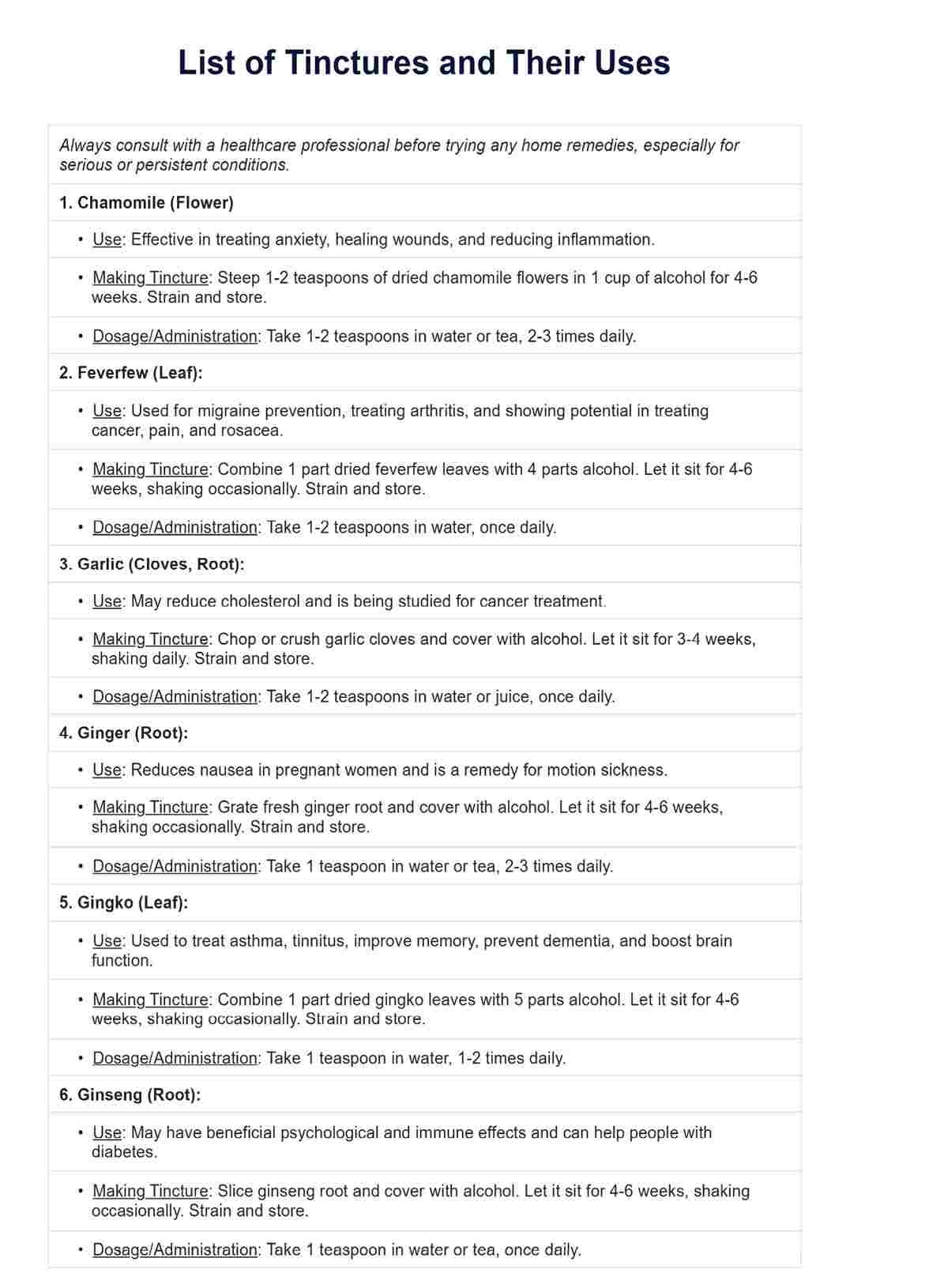 List of Tinctures and Their Uses

Always consult with a healthcare professional before trying any home remedies, especially for serious or persistent conditions.

1. Chamomile (Flower)

• Use: Effective in treating anxiety, healing wounds, and reducing inflammation.

• Making Tincture: Steep 1-2 teaspoons of dried chamomile flowers in 1 cup of alcohol for 4-6 weeks. Strain and store.

• Dosage/Administration: Take 1-2 teaspoons in water or tea, 2-3 times daily.

2. Feverfew (Leaf):

• Use: Used for migraine prevention, treating arthritis, and showing potential in treating cancer, pain, and rosacea.

• Making Tincture: Combine 1 part dried feverfew leaves with 4 parts alcohol. Let it sit for 4-6 weeks, shaking occasionally. Strain and store.

• Dosage/Administration: Take 1-2 teaspoons in water, once daily.

3. Garlic (Cloves, Root):

• Use: May reduce cholesterol and is being studied for cancer treatment.

• Making Tincture: Chop or crush garlic cloves and cover with alcohol. Let it sit for 3-4 weeks, shaking daily. Strain and store.

• Dosage/Administration: Take 1-2 teaspoons in water or juice, once daily.

4. Ginger (Root):

• Use: Reduces nausea in pregnant women and is a remedy for motion sickness.

• Making Tincture: Grate fresh ginger root and cover with alcohol. Let it sit for 4-6 weeks, shaking occasionally. Strain and store.

• Dosage/Administration: Take 1 teaspoon in water or tea, 2-3 times daily.

5. Gingko (Leaf):

• Use: Used to treat asthma, tinnitus, improve memory, prevent dementia, and boost brain function.

• Making Tincture: Combine 1 part dried gingko leaves with 5 parts alcohol. Let it sit for 4-6 weeks, shaking occasionally. Strain and store.

• Dosage/Administration: Take 1 teaspoon in water, 1-2 times daily.

6. Ginseng (Root):

• Use: May have beneficial psychological and immune effects and can help people with diabetes.

• Making Tincture: Slice ginseng root and cover with alcohol. Let it sit for 4-6 weeks, shaking occasionally. Strain and store.

• Dosage/Administration: Take 1 teaspoon in water or tea, once daily.